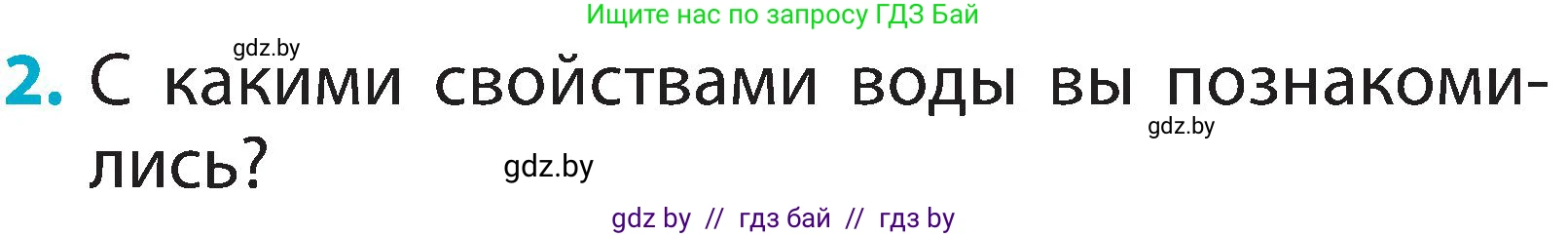 Ищите нас по запросу ГДЗ Бай

gdz.by

2. С какими свойствами воды вы познакомились?

gdz.by

gdz.by

gdz by // гдз бай // гдз by